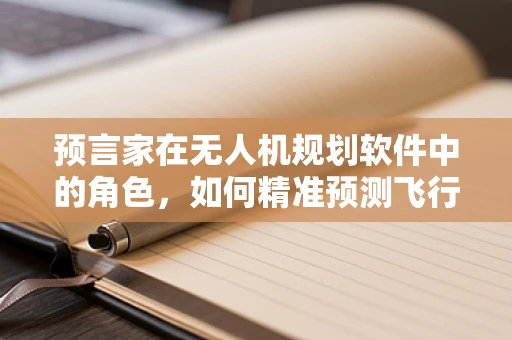 预言家在无人机规划软件中的角色，如何精准预测飞行